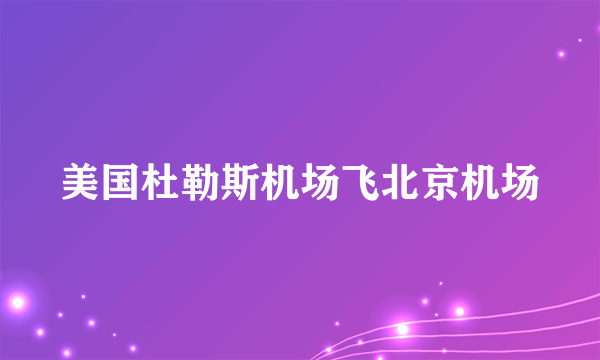 美国杜勒斯机场飞北京机场